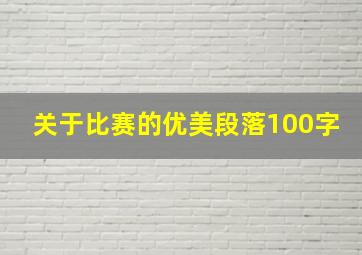 关于比赛的优美段落100字